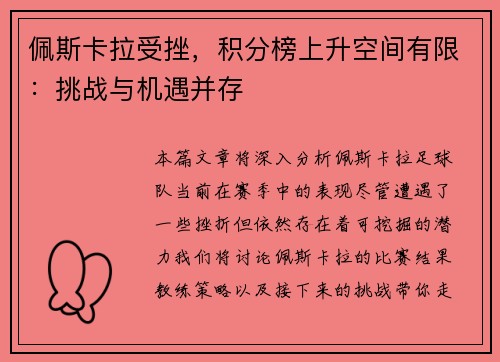 佩斯卡拉受挫，积分榜上升空间有限：挑战与机遇并存

本篇文章将深入分析佩斯卡拉足球队当前在赛季中的表现尽管遭遇了一些挫折但依然存在着可挖掘的潜力我们将讨论佩斯卡拉的比赛结果教练策略以及接下来的挑战带你走